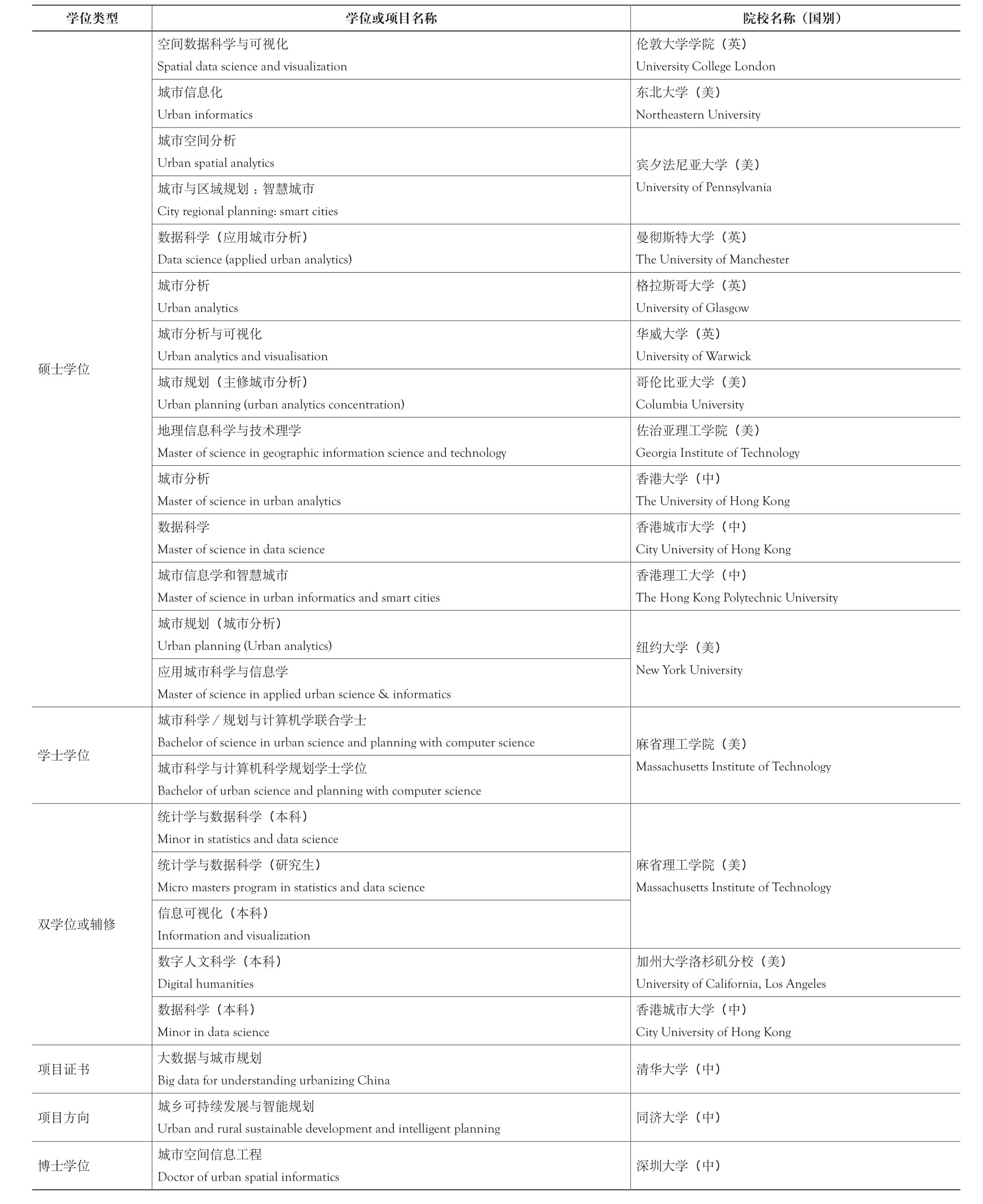 | 学位类型 | 学位或项目名称 | 院校名称（国别） |
|---|---|---|
| 硕士学位 | 空间数据科学与可视化 Spatial data science and visualization | 伦敦大学学院（英） University College London |
| | 城市信息化 Urban informatics | 东北大学（美） Northeastern University |
| | 城市空间分析 Urban spatial analytics | 宾夕法尼亚大学（美） University of Pennsylvania |
| | 城市与区域规划：智慧城市 City regional planning: smart cities | |
| | 数据科学（应用城市分析） Data science (applied urban analytics) | 曼彻斯特大学（英） The University of Manchester |
| | 城市分析 Urban analytics | 格拉斯哥大学（英） University of Glasgow |
| | 城市分析与可视化 Urban analytics and visualisation | 华威大学（英） University of Warwick |
| | 城市规划（主修城市分析） Urban planning (urban analytics concentration) | 哥伦比亚大学（美） Columbia University |
| | 地理信息科学与技术理学 Master of science in geographic information science and technology | 佐治亚理工学院（美） Georgia Institute of Technology |
| | 城市分析 Master of science in urban analytics | 香港大学（中） The University of Hong Kong |
| | 数据科学 Master of science in data science | 香港城市大学（中） City University of Hong Kong |
| | 城市信息学和智慧城市 Master of science in urban informatics and smart cities | 香港理工大学（中） The Hong Kong Polytechnic University |
| | 城市规划（城市分析） Urban planning (Urban analytics) | 纽约大学（美） New York University |
| | 应用城市科学与信息学 Master of science in applied urban science & informatics | |
| 学士学位 | 城市科学 / 规划与计算机学联合学士 Bachelor of science in urban science and planning with computer science | 麻省理工学院（美） Massachusetts Institute of Technology |
| | 城市科学与计算机科学规划学士学位 Bachelor of urban science and planning with computer science | |
| 双学位或辅修 | 统计学与数据科学（本科） Minor in statistics and data science | 麻省理工学院（美） Massachusetts Institute of Technology |
| | 统计学与数据科学（研究生） Micro masters program in statistics and data science | |
| | 信息可视化（本科） Information and visualization | |
| | 数字人文科学（本科） Digital humanities | 加州大学洛杉矶分校（美） University of California, Los Angeles |
| | 数据科学（本科） Minor in data science | 香港城市大学（中） City University of Hong Kong |
| 项目证书 | 大数据与城市规划 Big data for understanding urbanizing China | 清华大学（中） |
| 项目方向 | 城乡可持续发展与智能规划 Urban and rural sustainable development and intelligent planning | 同济大学（中） |
| 博士学位 | 城市空间信息工程 Doctor of urban spatial informatics | 深圳大学（中） |